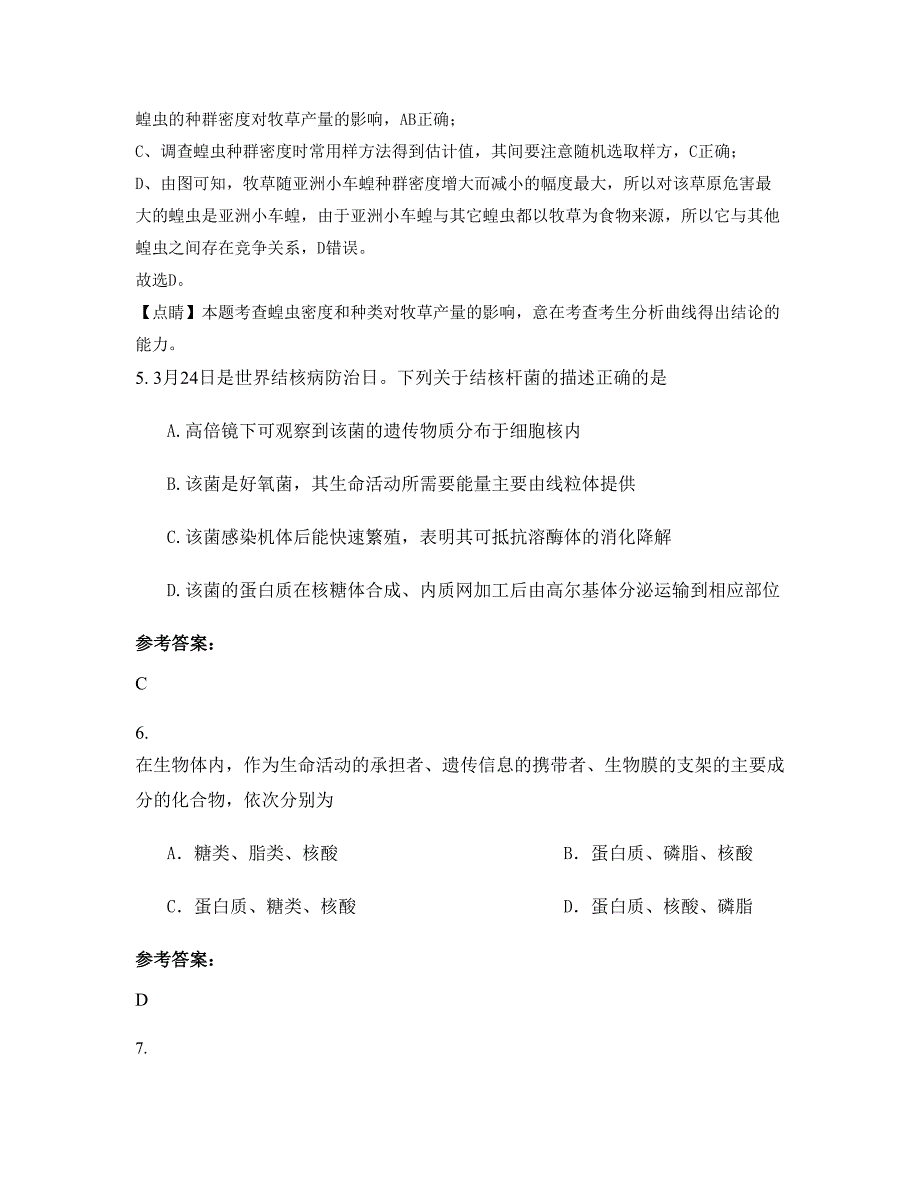 蝗虫的种群密度对牧草产量的影响，AB正确；
C、调查蝗虫种群密度时常用样方法得到估计值，其间要注意随机选取样方，C正确；
D、由图可知，牧草随亚洲小车蝗种群密度增大而减小的幅度最大，所以对该草原危害最大的蝗虫是亚洲小车蝗，由于亚洲小车蝗与其它蝗虫都以牧草为食物来源，所以它与其他蝗虫之间存在竞争关系，D错误。
故选D。
【点睛】本题考查蝗虫密度和种类对牧草产量的影响，意在考查考生分析曲线得出结论的能力。

5. 3月24日是世界结核病防治日。下列关于结核杆菌的描述正确的是

A. 高倍镜下可观察到该菌的遗传物质分布于细胞核内

B. 该菌是好氧菌，其生命活动所需要能量主要由线粒体提供

C. 该菌感染机体后能快速繁殖，表明其可抵抗溶酶体的消化降解

D. 该菌的蛋白质在核糖体合成、内质网加工后由高尔基体分泌运输到相应部位

参考答案：

C

6.
在生物体内，作为生命活动的承担者、遗传信息的携带者、生物膜的支架的主要成分的化合物，依次分别为

A．糖类、脂类、核酸

B．蛋白质、磷脂、核酸

C．蛋白质、糖类、核酸

D．蛋白质、核酸、磷脂

参考答案：

D

7.